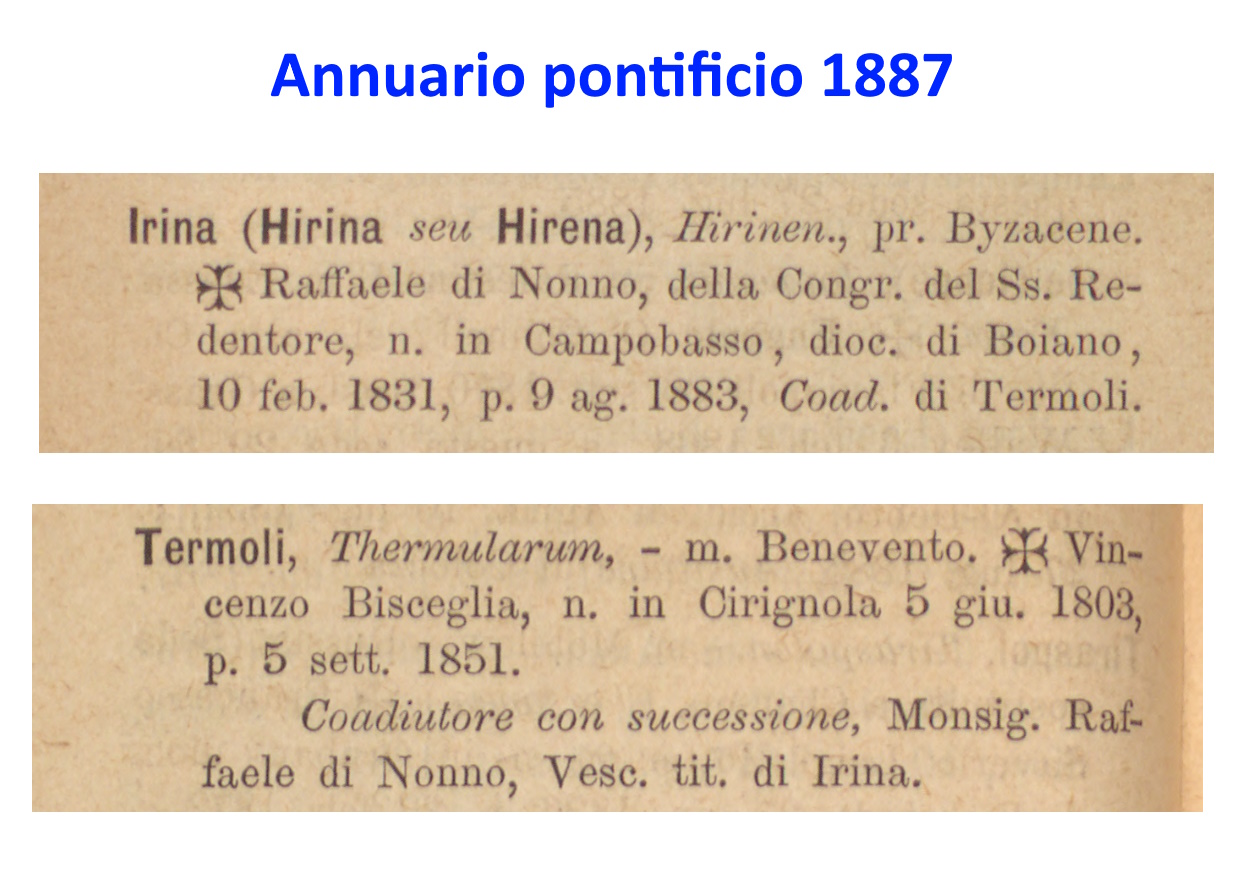 Annuario pontificio 1887

Irina (Hirina seu Hirena), Hirinen., pr. Byzacene. ✠ Raffaele di Nonno, della Congr. del Ss. Redentore, n. in Campobasso, dioc. di Boiano, 10 feb. 1831, p. 9 ag. 1883, Coad. di Termoli.

Termoli, Thermularum, - m. Benevento. ✠ Vincenzo Bisceglia, n. in Cirignola 5 giu. 1803, p. 5 sett. 1851.

Coadiutore con successione, Monsig. Raffaele di Nonno, Vesc. tit. di Irina.